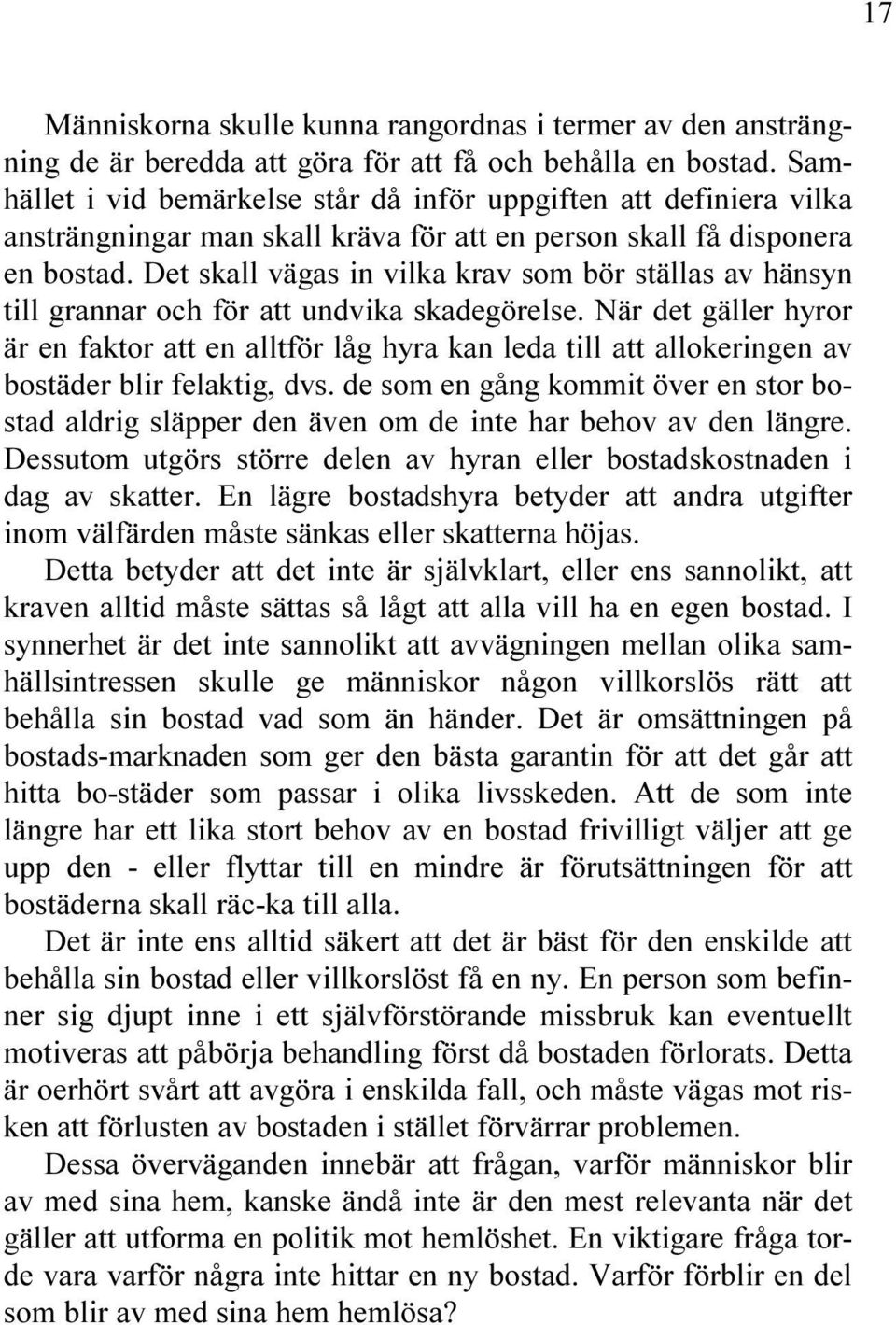 17

Människorna skulle kunna rangordnas i termer av den ansträngning de är beredda att göra för att få och behålla en bostad. Samhället i vid bemärkelse står då inför uppgiften att definiera vilka ansträngningar man skall kräva för att en person skall få disponera en bostad. Det skall vägas in vilka krav som bör ställas av hänsyn till grannar och för att undvika skadegörelse. När det gäller hyror är en faktor att en alltför låg hyra kan leda till att allokeringen av bostäder blir felaktig, dvs. de som en gång kommit över en stor bostad aldrig släpper den även om de inte har behov av den längre. Dessutom utgörs större delen av hyran eller bostadskostnaden i dag av skatter. En lägre bostadshyra betyder att andra utgifter inom välfärden måste sänkas eller skatterna höjas.

Detta betyder att det inte är självklart, eller ens sannolikt, att kraven alltid måste sättas så lågt att alla vill ha en egen bostad. I synnerhet är det inte sannolikt att avvägningen mellan olika samhällsintressen skulle ge människor någon villkorslös rätt att behålla sin bostad vad som än händer. Det är omsättningen på bostads-marknaden som ger den bästa garantin för att det går att hitta bo-städer som passar i olika livsskeden. Att de som inte längre har ett lika stort behov av en bostad frivilligt väljer att ge upp den - eller flyttar till en mindre är förutsättningen för att bostäderna skall räc-ka till alla.

Det är inte ens alltid säkert att det är bäst för den enskilde att behålla sin bostad eller villkorslöst få en ny. En person som befinner sig djupt inne i ett självförstörande missbruk kan eventuellt motiveras att påbörja behandling först då bostaden förlorats. Detta är oerhört svårt att avgöra i enskilda fall, och måste vägas mot risken att förlusten av bostaden i stället förvärrar problemen.

Dessa överväganden innebär att frågan, varför människor blir av med sina hem, kanske ändå inte är den mest relevanta när det gäller att utforma en politik mot hemlöshet. En viktigare fråga torde vara varför några inte hittar en ny bostad. Varför förblir en del som blir av med sina hem hemlösa?